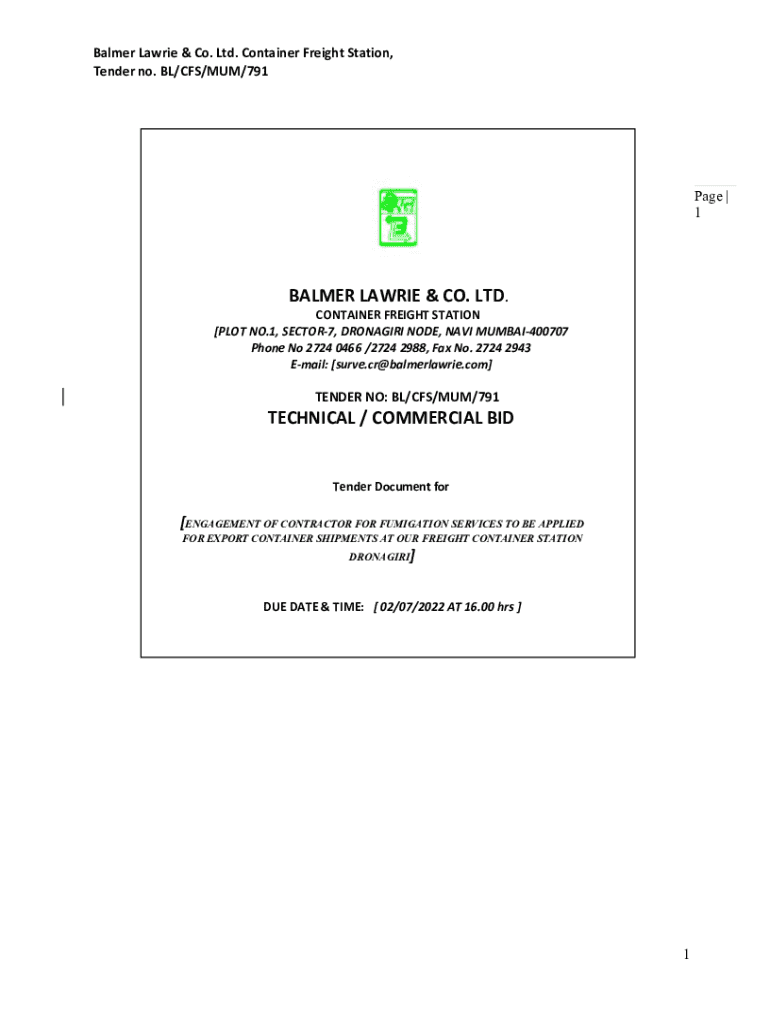 Balmer Lawrie & Co. Ltd. Container Freight Station,
Tender no. BL/CFS/MUM/791

Page | 1

BALMER LAWRIE & CO. LTD.

CONTAINER FREIGHT STATION
[PLOT NO.1, SECTOR-7, DRONAGIRI NODE, NAVI MUMBAI-400707
Phone No 2724 0466 /2724 2988, Fax No. 2724 2943
E-mail: [surve.cr@balmerlawrie.com]

TENDER NO: BL/CFS/MUM/791

TECHNICAL / COMMERCIAL BID

Tender Document for

[ENGAGEMENT OF CONTRACTOR FOR FUMIGATION SERVICES TO BE APPLIED FOR EXPORT CONTAINER SHIPMENTS AT OUR FREIGHT CONTAINER STATION DRONAGIRI]

DUE DATE & TIME: [ 02/07/2022 AT 16.00 hrs ]

1